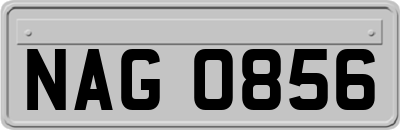 NAG 0856